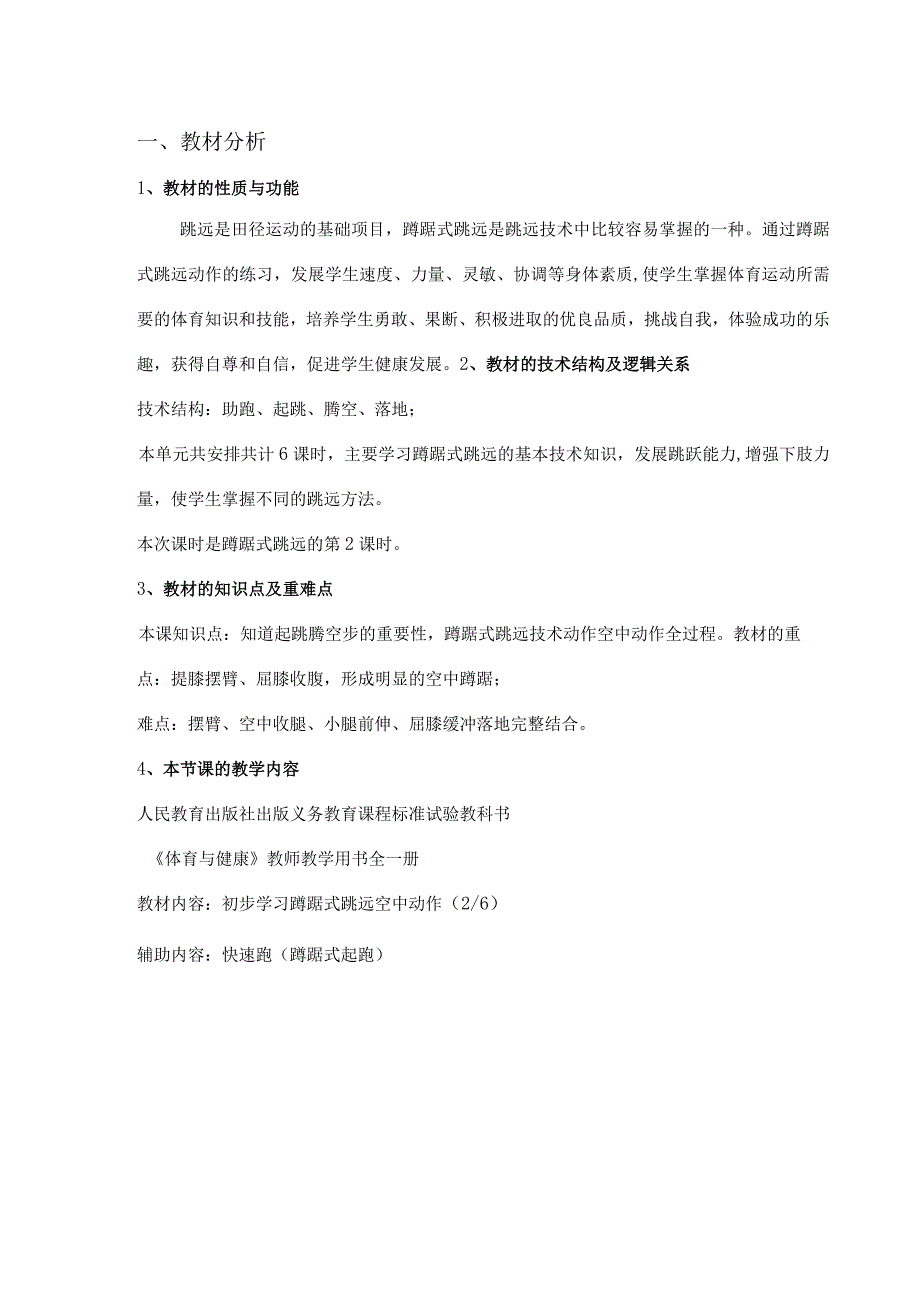 一、教材分析

1、教材的性质与功能

跳远是田径运动的基础项目，蹲踞式跳远是跳远技术中比较容易掌握的一种。通过蹲踞式跳远动作的练习，发展学生速度、力量、灵敏、协调等身体素质,使学生掌握体育运动所需要的体育知识和技能，培养学生勇敢、果断、积极进取的优良品质，挑战自我，体验成功的乐趣，获得自尊和自信，促进学生健康发展。2、教材的技术结构及逻辑关系

技术结构：助跑、起跳、腾空、落地；

本单元共安排共计6课时，主要学习蹲踞式跳远的基本技术知识，发展跳跃能力,增强下肢力量，使学生掌握不同的跳远方法。

本次课时是蹲踞式跳远的第2课时。

3、教材的知识点及重难点

本课知识点：知道起跳腾空步的重要性，蹲踞式跳远技术动作空中动作全过程。教材的重点：提膝摆臂、屈膝收腹，形成明显的空中蹲踞；

难点：摆臂、空中收腿、小腿前伸、屈膝缓冲落地完整结合。

4、本节课的教学内容

人民教育出版社出版义务教育课程标准试验教科书

《体育与健康》教师教学用书全一册

教材内容：初步学习蹲踞式跳远空中动作（2/6）

辅助内容：快速跑（蹲踞式起跑）